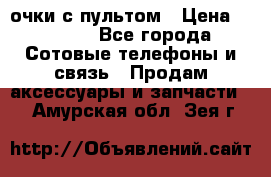 очки с пультом   Цена
Все города
Сотовые телефоны и связь   Продам аксессуары и запчасти
Амурская обл  Зея г

http://Объявлений.сайт